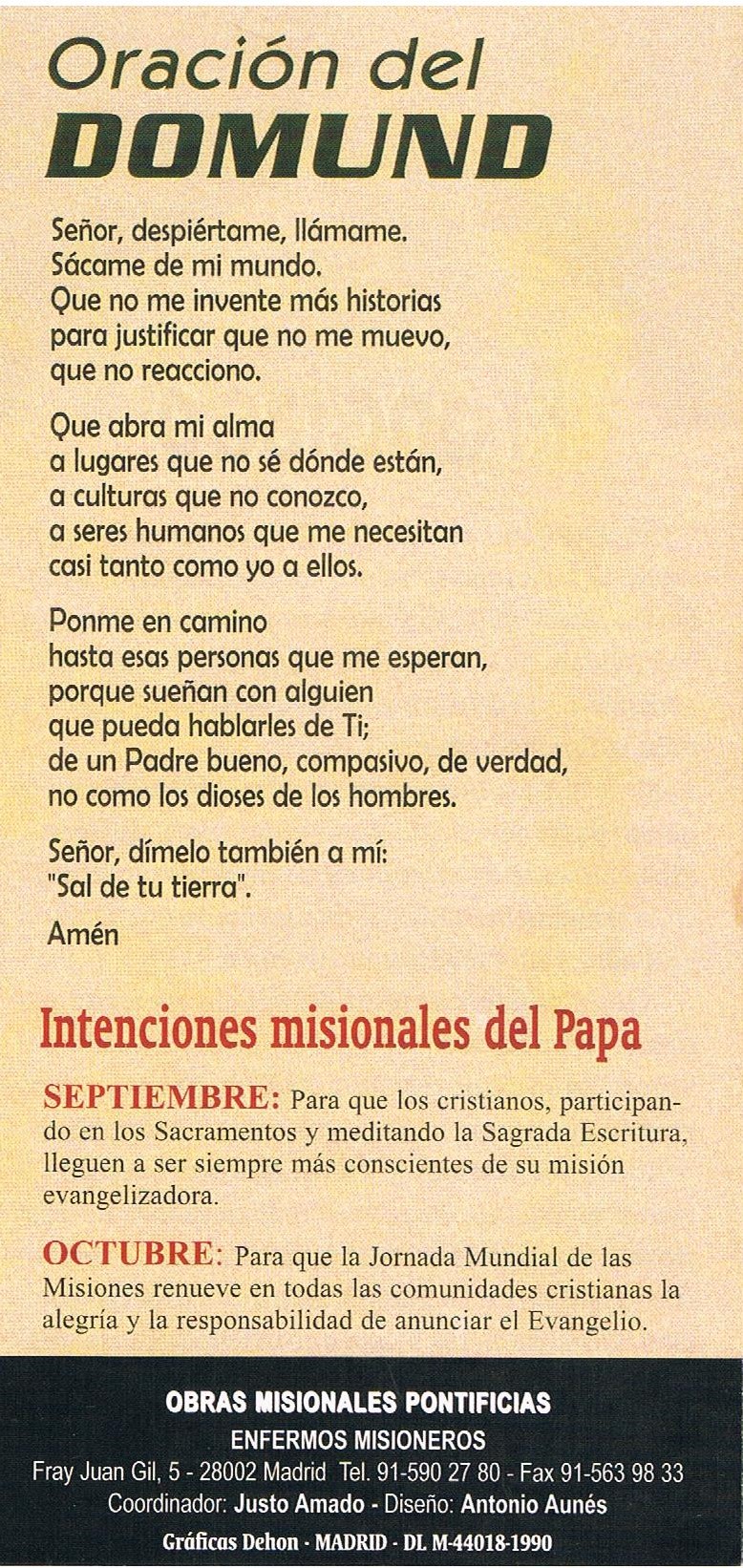 Oración del
DOMUND

Señor, despiértame, llámame.
Sácame de mi mundo.
Que no me invente más historias
para justificar que no me muevo,
que no reacciono.

Que abra mi alma
a lugares que no sé dónde están,
a culturas que no conozco,
a seres humanos que me necesitan
casi tanto como yo a ellos.

Ponme en camino
hasta esas personas que me esperan,
porque sueñan con alguien
que pueda hablarles de Ti;
de un Padre bueno, compasivo, de verdad,
no como los dioses de los hombres.

Señor, dímelo también a mí:
"Sal de tu tierra".

Amén

Intenciones misionales del Papa

SEPTIEMBRE: Para que los cristianos, participando en los Sacramentos y meditando la Sagrada Escritura, lleguen a ser siempre más conscientes de su misión evangelizadora.

OCTUBRE: Para que la Jornada Mundial de las Misiones renueve en todas las comunidades cristianas la alegría y la responsabilidad de anunciar el Evangelio.

OBRAS MISIONALES PONTIFICIAS
ENFERMOS MISIONEROS
Fray Juan Gil, 5 - 28002 Madrid Tel. 91-590 27 80 - Fax 91-563 98 33
Coordinador: Justo Amado - Diseño: Antonio Aunés
Gráficas Dehon - MADRID - DL M-44018-1990